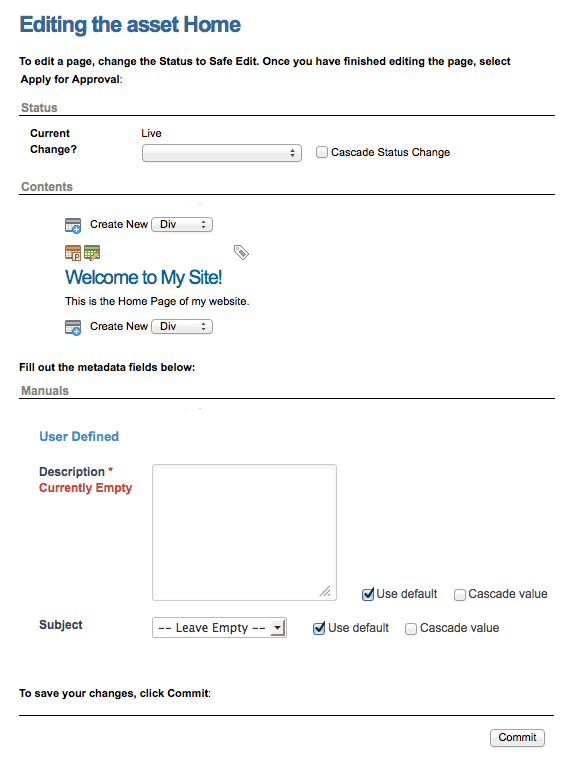 Editing the asset Home

To edit a page, change the Status to Safe Edit. Once you have finished editing the page, select Apply for Approval:

Status

Current Live
Change?
Cascade Status Change

Contents

Create New Div

Welcome to My Site!

This is the Home Page of my website.

Create New Div

Fill out the metadata fields below:

Manuals

User Defined

Description *
Currently Empty

Use default Cascade value

Subject -- Leave Empty -- Use default Cascade value

To save your changes, click Commit:

Commit